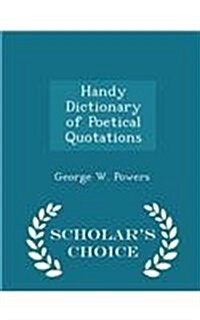 Handy Dictionary of Poetical Quotations

George W. Powers

SCHOLAR'S CHOICE